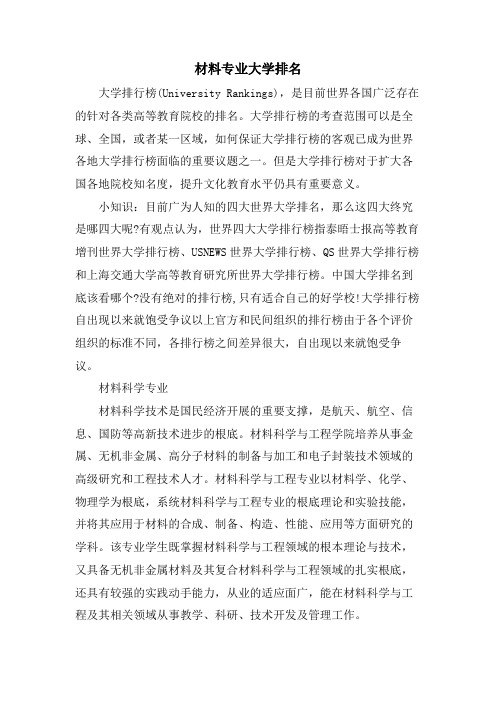 材料专业大学排名

大学排行榜(University Rankings)，是目前世界各国广泛存在的针对各类高等教育院校的排名。大学排行榜的考查范围可以是全球、全国，或者某一区域，如何保证大学排行榜的客观已成为世界各地大学排行榜面临的重要议题之一。但是大学排行榜对于扩大各国各地院校知名度，提升文化教育水平仍具有重要意义。

小知识：目前广为人知的四大世界大学排名，那么这四大终究是哪四大呢?有观点认为，世界四大大学排行榜指泰晤士报高等教育增刊世界大学排行榜、USNEWS世界大学排行榜、QS世界大学排行榜和上海交通大学高等教育研究所世界大学排行榜。中国大学排名到底该看哪个?没有绝对的排行榜,只有适合自己的好学校!大学排行榜自出现以来就饱受争议以上官方和民间组织的排行榜由于各个评价组织的标准不同，各排行榜之间差异很大，自出现以来就饱受争议。

材料科学专业

材料科学技术是国民经济开展的重要支撑，是航天、航空、信息、国防等高新技术进步的根底。材料科学与工程学院培养从事金属、无机非金属、高分子材料的制备与加工和电子封装技术领域的高级研究和工程技术人才。材料科学与工程专业以材料学、化学、物理学为根底，系统材料科学与工程专业的根底理论和实验技能，并将其应用于材料的合成、制备、构造、性能、应用等方面研究的学科。该专业学生既掌握材料科学与工程领域的根本理论与技术，又具备无机非金属材料及其复合材料科学与工程领域的扎实根底，还具有较强的实践动手能力，从业的适应面广，能在材料科学与工程及其相关领域从事教学、科研、技术开发及管理工作。